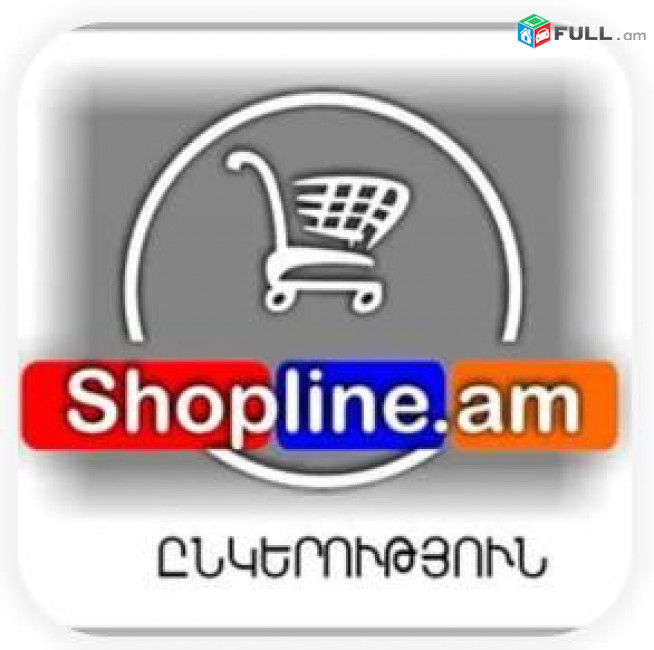 FULL.am

Shopline.am

ԸՆԿԵՐՈՒԹՅՈՒՆ